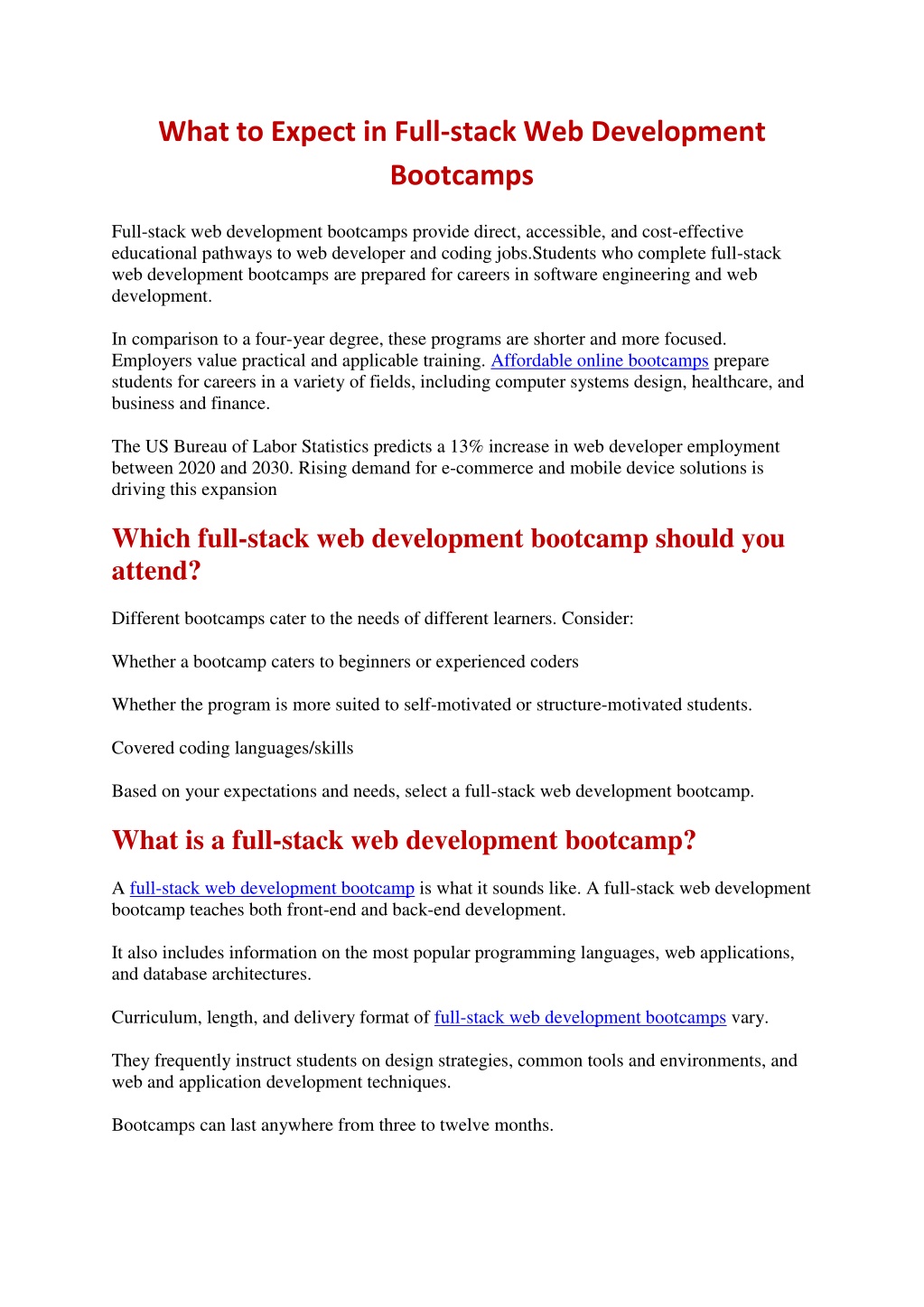 What to Expect in Full-stack Web Development Bootcamps

Full-stack web development bootcamps provide direct, accessible, and cost-effective educational pathways to web developer and coding jobs.Students who complete full-stack web development bootcamps are prepared for careers in software engineering and web development.

In comparison to a four-year degree, these programs are shorter and more focused. Employers value practical and applicable training. Affordable online bootcamps prepare students for careers in a variety of fields, including computer systems design, healthcare, and business and finance.

The US Bureau of Labor Statistics predicts a 13% increase in web developer employment between 2020 and 2030. Rising demand for e-commerce and mobile device solutions is driving this expansion

Which full-stack web development bootcamp should you attend?

Different bootcamps cater to the needs of different learners. Consider:

Whether a bootcamp caters to beginners or experienced coders

Whether the program is more suited to self-motivated or structure-motivated students.

Covered coding languages/skills

Based on your expectations and needs, select a full-stack web development bootcamp.

What is a full-stack web development bootcamp?

A full-stack web development bootcamp is what it sounds like. A full-stack web development bootcamp teaches both front-end and back-end development.

It also includes information on the most popular programming languages, web applications, and database architectures.

Curriculum, length, and delivery format of full-stack web development bootcamps vary.

They frequently instruct students on design strategies, common tools and environments, and web and application development techniques.

Bootcamps can last anywhere from three to twelve months.